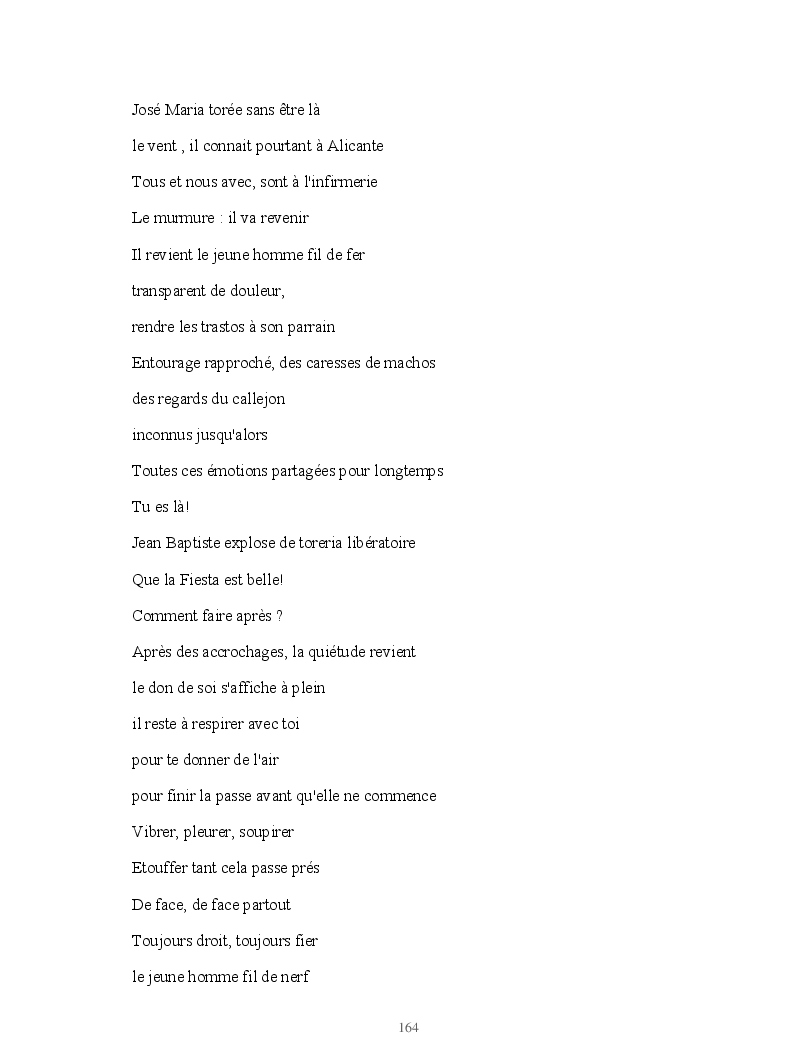 José Maria torée sans être là

le vent , il connait pourtant à Alicante

Tous et nous avec, sont à l'infirmerie

Le murmure : il va revenir

Il revient le jeune homme fil de fer

transparent de douleur,

rendre les trastos à son parrain

Entourage rapproché, des caresses de machos

des regards du callejon

inconnus jusqu'alors

Toutes ces émotions partagées pour longtemps

Tu es là!

Jean Baptiste explose de toreria libératoire

Que la Fiesta est belle!

Comment faire après ?

Après des accrochages, la quiétude revient

le don de soi s'affiche à plein

il reste à respirer avec toi

pour te donner de l'air

pour finir la passe avant qu'elle ne commence

Vibrer, pleurer, soupirer

Etouffer tant cela passe prés

De face, de face partout

Toujours droit, toujours fier

le jeune homme fil de nerf

164